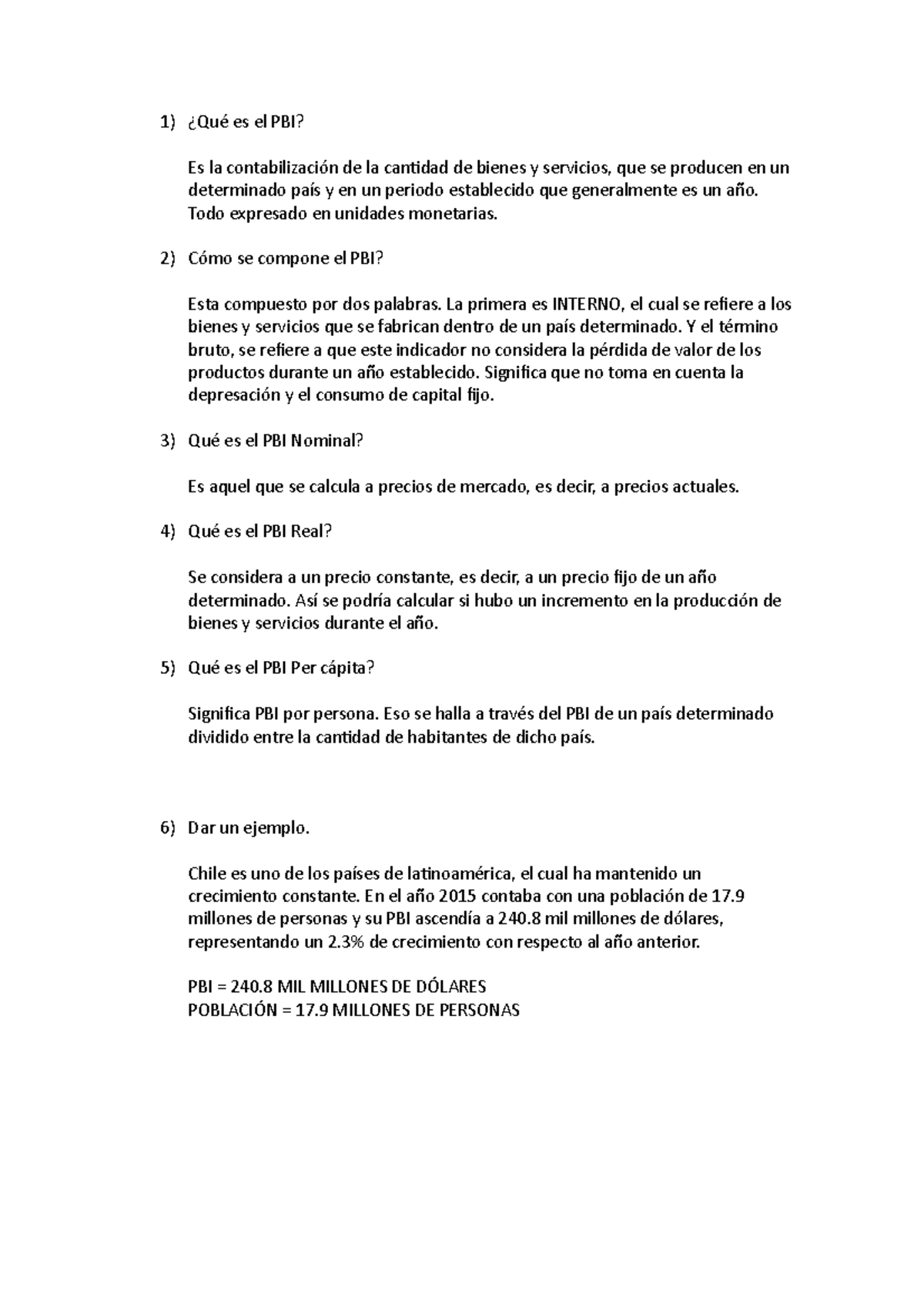 1) ¿Qué es el PBI?

Es la contabilización de la cantidad de bienes y servicios, que se producen en un determinado país y en un periodo establecido que generalmente es un año. Todo expresado en unidades monetarias.

2) Cómo se compone el PBI?

Esta compuesto por dos palabras. La primera es INTERNO, el cual se refiere a los bienes y servicios que se fabrican dentro de un país determinado. Y el término bruto, se refiere a que este indicador no considera la pérdida de valor de los productos durante un año establecido. Significa que no toma en cuenta la depresación y el consumo de capital fijo.

3) Qué es el PBI Nominal?

Es aquel que se calcula a precios de mercado, es decir, a precios actuales.

4) Qué es el PBI Real?

Se considera a un precio constante, es decir, a un precio fijo de un año determinado. Así se podría calcular si hubo un incremento en la producción de bienes y servicios durante el año.

5) Qué es el PBI Per cápita?

Significa PBI por persona. Eso se halla a través del PBI de un país determinado dividido entre la cantidad de habitantes de dicho país.

6) Dar un ejemplo.

Chile es uno de los países de latinoamérica, el cual ha mantenido un crecimiento constante. En el año 2015 contaba con una población de 17.9 millones de personas y su PBI ascendía a 240.8 mil millones de dólares, representando un 2.3% de crecimiento con respecto al año anterior.

PBI = 240.8 MIL MILLONES DE DÓLARES
POBLACIÓN = 17.9 MILLONES DE PERSONAS